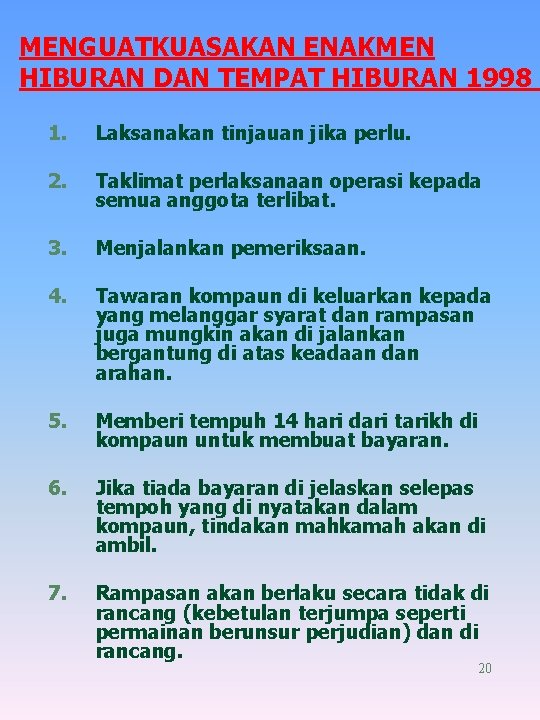 MENGUATKUASAKAN ENAKMEN HIBURAN DAN TEMPAT HIBURAN 1998

1. Laksanakan tinjauan jika perlu.

2. Taklimat perlaksanaan operasi kepada semua anggota terlibat.

3. Menjalankan pemeriksaan.

4. Tawaran kompaun di keluarkan kepada yang melanggar syarat dan rampasan juga mungkin akan di jalankan bergantung di atas keadaan dan arahan.

5. Memberi tempuh 14 hari dari tarikh di kompaun untuk membuat bayaran.

6. Jika tiada bayaran di jelaskan selepas tempoh yang di nyatakan dalam kompaun, tindakan mahkamah akan di ambil.

7. Rampasan akan berlaku secara tidak di rancang (kebetulan terjumpa seperti permainan berunsur perjudian) dan di rancang.

20